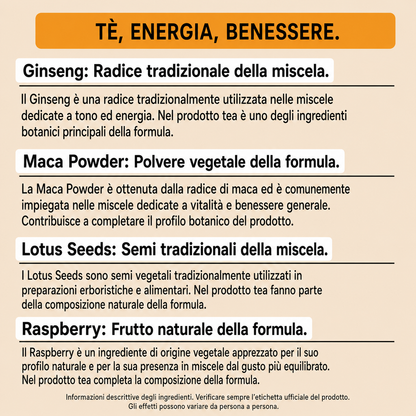 TÈ, ENERGIA, BENESSERE.

Ginseng: Radice tradizionale della miscela.

Il Ginseng è una radice tradizionalmente utilizzata nelle miscele dedicate a tono ed energia. Nel prodotto tea è uno degli ingredienti botanici principali della formula.

Maca Powder: Polvere vegetale della formula.

La Maca Powder è ottenuta dalla radice di maca ed è comunemente impiegata nelle miscele dedicate a vitalità e benessere generale. Contribuisce a completare il profilo botanico del prodotto.

Lotus Seeds: Semi tradizionali della miscela.

I Lotus Seeds sono semi vegetali tradizionalmente utilizzati in preparazioni erboristiche e alimentari. Nel prodotto tea fanno parte della composizione naturale della formula.

Raspberry: Frutto naturale della formula.

Il Raspberry è un ingrediente di origine vegetale apprezzato per il suo profilo naturale e per la sua presenza in miscele dal gusto più equilibrato. Nel prodotto tea completa la composizione della formula.

Informazioni descrittive degli ingredienti. Verificare sempre l'etichetta ufficiale del prodotto. Gli effetti possono variare da persona a persona.